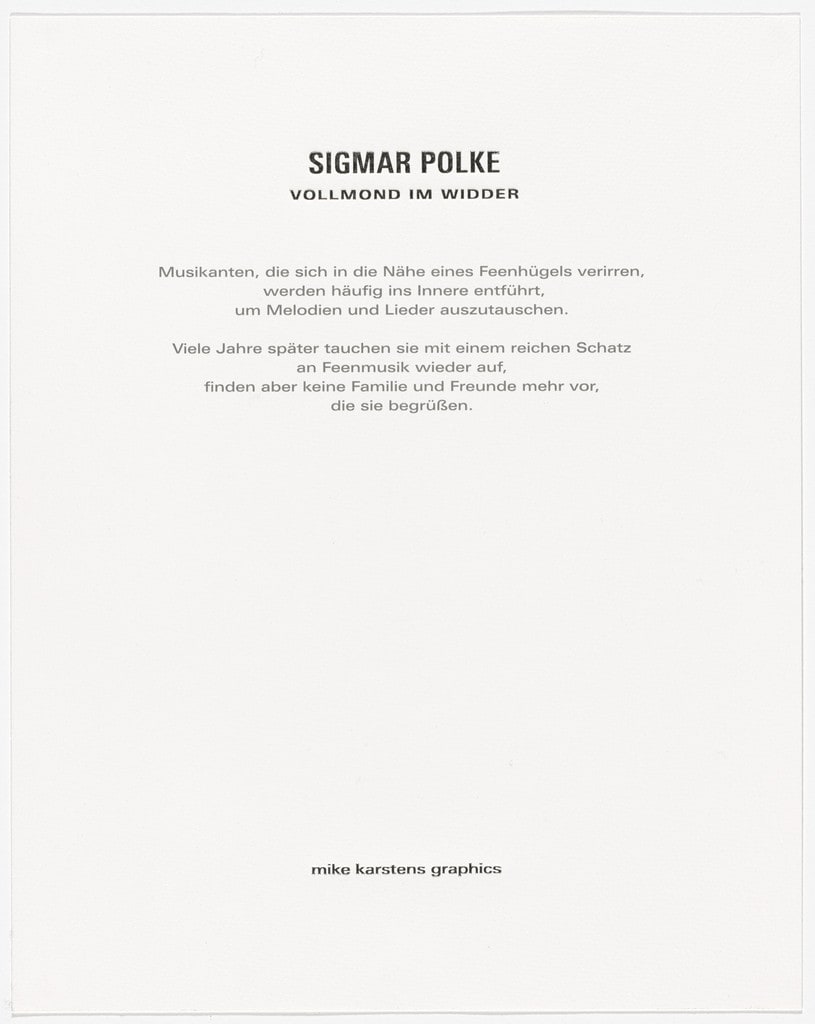 SIGMAR POLKE
VOLLMOND IM WIDDER

Musikanten, die sich in die Nähe eines Feenhügels verirren, werden häufig ins Innere entführt, um Melodien und Lieder auszutauschen.

Viele Jahre später tauchen sie mit einem reichen Schatz an Feenmusik wieder auf, finden aber keine Familie und Freunde mehr vor, die sie begrüßen.

mike karstens graphics